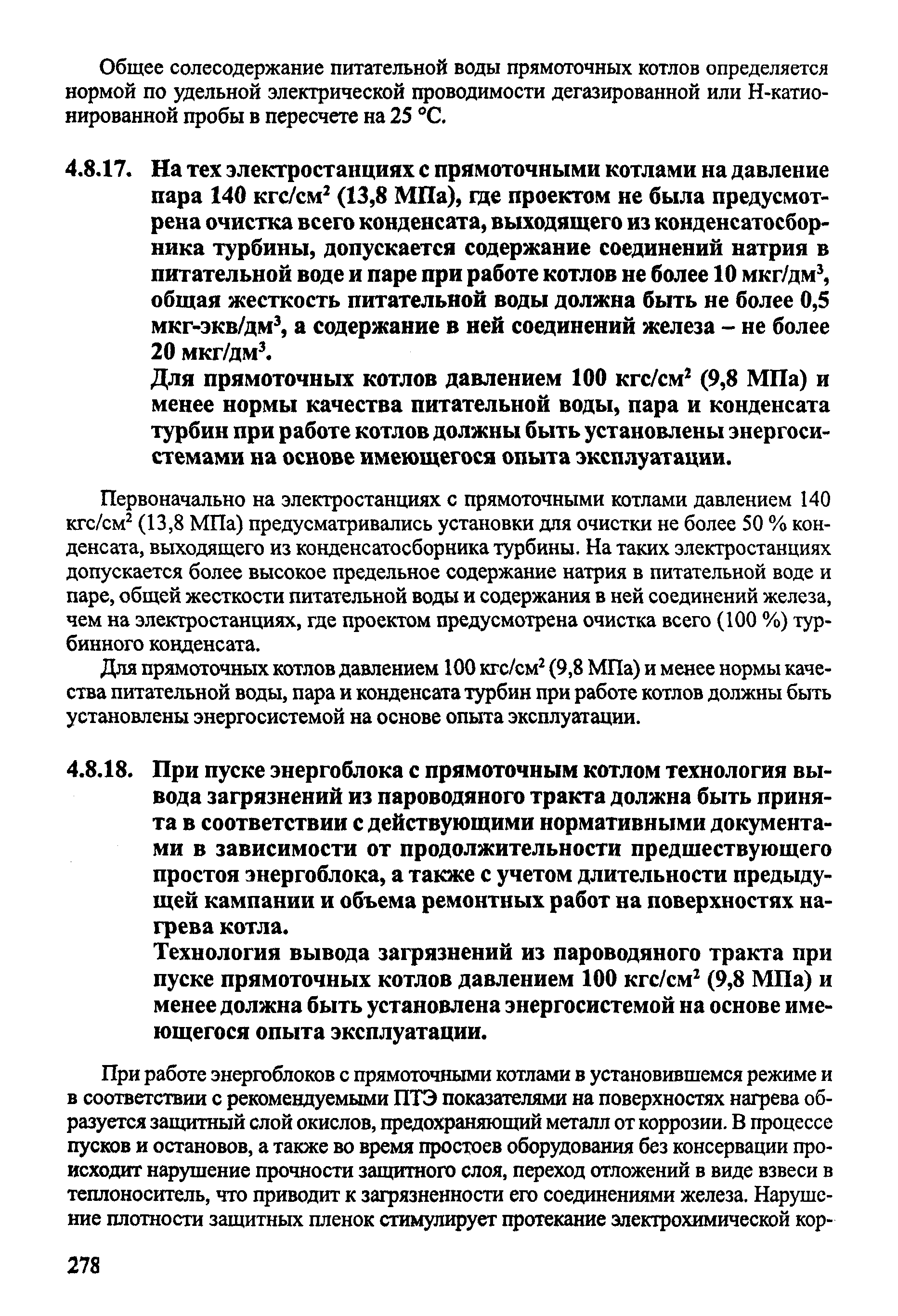 Общее солесодержание питательной воды прямоточных котлов определяется нормой по удельной электрической проводимости дегазированной или Н-катионированной пробы в пересчете на 25 °С.

4.8.17. На тех электростанциях с прямоточными котлами на давление пара 140 кгс/см$^2$ (13,8 МПа), где проектом не была предусмотрена очистка всего конденсата, выходящего из конденсатосборника турбины, допускается содержание соединений натрия в питательной воде и паре при работе котлов не более 10 мкг/дм$^3$, общая жесткость питательной воды должна быть не более 0,5 мкг-экв/дм$^3$, а содержание в ней соединений железа – не более 20 мкг/дм$^3$.

Для прямоточных котлов давлением 100 кгс/см$^2$ (9,8 МПа) и менее нормы качества питательной воды, пара и конденсата турбин при работе котлов должны быть установлены энергосистемами на основе имеющегося опыта эксплуатации.

Первоначально на электростанциях с прямоточными котлами давлением 140 кгс/см$^2$ (13,8 МПа) предусматривались установки для очистки не более 50 % конденсата, выходящего из конденсатосборника турбины. На таких электростанциях допускается более высокое предельное содержание натрия в питательной воде и паре, общей жесткости питательной воды и содержания в ней соединений железа, чем на электростанциях, где проектом предусмотрена очистка всего (100 %) турбинного конденсата.

Для прямоточных котлов давлением 100 кгс/см$^2$ (9,8 МПа) и менее нормы качества питательной воды, пара и конденсата турбин при работе котлов должны быть установлены энергосистемой на основе опыта эксплуатации.

4.8.18. При пуске энергоблока с прямоточным котлом технология вывода загрязнений из пароводяного тракта должна быть принята в соответствии с действующими нормативными документами в зависимости от продолжительности предшествующего простоя энергоблока, а также с учетом длительности предыдущей кампании и объема ремонтных работ на поверхностях нагрева котла.

Технология вывода загрязнений из пароводяного тракта при пуске прямоточных котлов давлением 100 кгс/см$^2$ (9,8 МПа) и менее должна быть установлена энергосистемой на основе имеющегося опыта эксплуатации.

При работе энергоблоков с прямоточными котлами в установившемся режиме и в соответствии с рекомендуемыми ПТЭ показателями на поверхностях нагрева образуется защитный слой окислов, предохраняющий металл от коррозии. В процессе пусков и остановов, а также во время простоев оборудования без консервации происходит нарушение прочности защитного слоя, переход отложений в виде взвеси в теплоноситель, что приводит к загрязненности его соединениями железа. Нарушение плотности защитных пленок стимулирует протекание электрохимической кор-

278